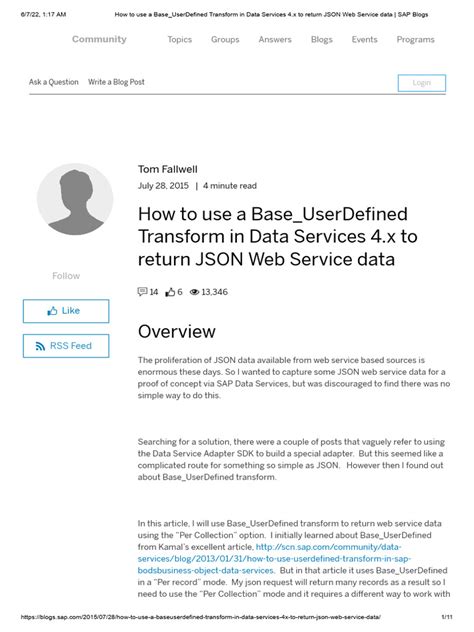 6/7/22, 1:17 AM How to use a Base_UserDefined Transform in Data Services 4.x to return JSON Web Service data | SAP Blogs

Community Topics Groups Answers Blogs Events Programs

Ask a Question Write a Blog Post

Login

Follow

Like

RSS Feed

Tom Fallwell

July 28, 2015 | 4 minute read

How to use a Base_UserDefined Transform in Data Services 4.x to return JSON Web Service data

14 6 13,346

Overview

The proliferation of JSON data available from web service based sources is enormous these days. So I wanted to capture some JSON web service data for a proof of concept via SAP Data Services, but was discouraged to find there was no simple way to do this.

Searching for a solution, there were a couple of posts that vaguely refer to using the Data Service Adapter SDK to build a special adapter. But this seemed like a complicated route for something so simple as JSON. However then I found out about Base_UserDefined transform.

In this article, I will use Base_UserDefined transform to return web service data using the "Per Collection" option. I initially learned about Base_UserDefined from Kamal's excellent article, http://scn.sap.com/community/data-services/blog/2013/01/31/how-to-use-userdefined-transform-in-sap-bodsbusiness-object-data-services. But in that article it uses Base_UserDefined in a "Per record" mode. My json request will return many records as a result so I need to use the "Per Collection" mode and it requires a different way to work with

https://blogs.sap.com/2015/07/28/how-to-use-a-baseuserdefined-transform-in-data-services-4x-to-return-json-web-service-data/ 1/11